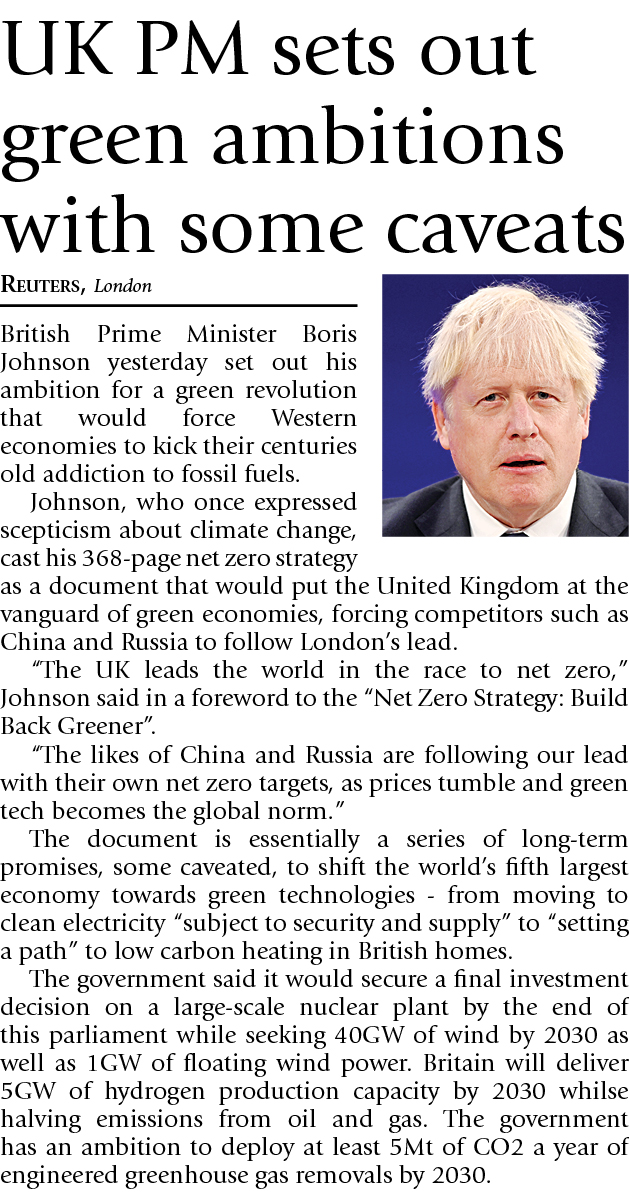 UK PM sets out green ambitions with some caveats

REUTERS, London

British Prime Minister Boris Johnson yesterday set out his ambition for a green revolution that would force Western economies to kick their centuries old addiction to fossil fuels.

Johnson, who once expressed scepticism about climate change, cast his 368-page net zero strategy as a document that would put the United Kingdom at the vanguard of green economies, forcing competitors such as China and Russia to follow London's lead.

"The UK leads the world in the race to net zero," Johnson said in a foreword to the "Net Zero Strategy: Build Back Greener".

"The likes of China and Russia are following our lead with their own net zero targets, as prices tumble and green tech becomes the global norm."

The document is essentially a series of long-term promises, some caveated, to shift the world's fifth largest economy towards green technologies - from moving to clean electricity "subject to security and supply" to "setting a path" to low carbon heating in British homes.

The government said it would secure a final investment decision on a large-scale nuclear plant by the end of this parliament while seeking 40GW of wind by 2030 as well as 1GW of floating wind power. Britain will deliver 5GW of hydrogen production capacity by 2030 whilse halving emissions from oil and gas. The government has an ambition to deploy at least 5Mt of CO2 a year of engineered greenhouse gas removals by 2030.